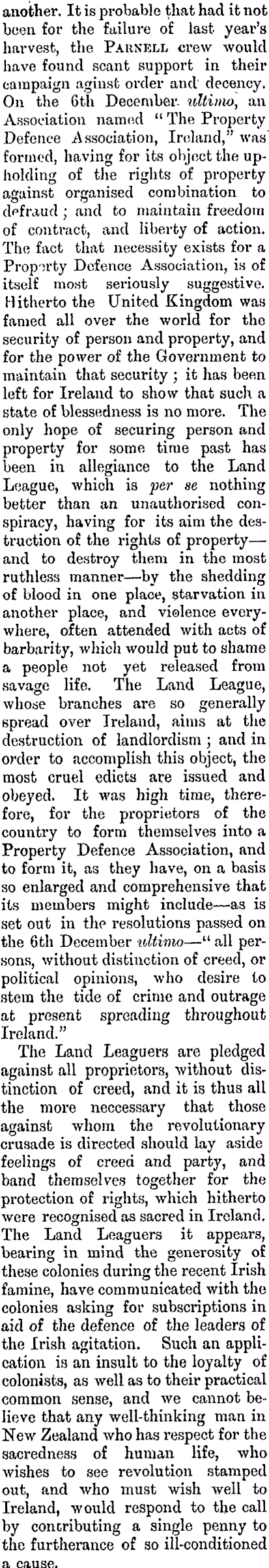 another. It is probable that had it not been for the failure of last year's harvest, the PARNELL crew would have found scant support in their campaign aginst order and decency. On the 6th December ultimo, an Association named "The Property Defence Association, Ireland," was formed, having for its object the upholding of the rights of property against organised combination to defraud; and to maintain freedom of contract, and liberty of action. The fact that necessity exists for a Property Defence Association, is of itself most seriously suggestive. Hitherto the United Kingdom was famed all over the world for the security of person and property, and for the power of the Government to maintain that security; it has been left for Ireland to show that such a state of blessedness is no more. The only hope of securing person and property for some time past has been in allegiance to the Land League, which is per se nothing better than an unauthorised conspiracy, having for its aim the destruction of the rights of property—and to destroy them in the most ruthless manner—by the shedding of blood in one place, starvation in another place, and violence everywhere, often attended with acts of barbarity, which would put to shame a people not yet released from savage life. The Land League, whose branches are so generally spread over Ireland, aims at the destruction of landlordism; and in order to accomplish this object, the most cruel edicts are issued and obeyed. It was high time, therefore, for the proprietors of the country to form themselves into a Property Defence Association, and to form it, as they have, on a basis so enlarged and comprehensive that its members might include—as is set out in the resolutions passed on the 6th December ultimo—"all persons, without distinction of creed, or political opinions, who desire to stem the tide of crime and outrage at present spreading throughout Ireland."

The Land Leaguers are pledged against all proprietors, without distinction of creed, and it is thus all the more neccessary that those against whom the revolutionary crusade is directed should lay aside feelings of creed and party, and band themselves together for the protection of rights, which hitherto were recognised as sacred in Ireland. The Land Leaguers it appears, bearing in mind the generosity of these colonies during the recent Irish famine, have communicated with the colonies asking for subscriptions in aid of the defence of the leaders of the Irish agitation. Such an application is an insult to the loyalty of colonists, as well as to their practical common sense, and we cannot believe that any well-thinking man in New Zealand who has respect for the sacredness of human life, who wishes to see revolution stamped out, and who must wish well to Ireland, would respond to the call by contributing a single penny to the furtherance of so ill-conditioned a cause.